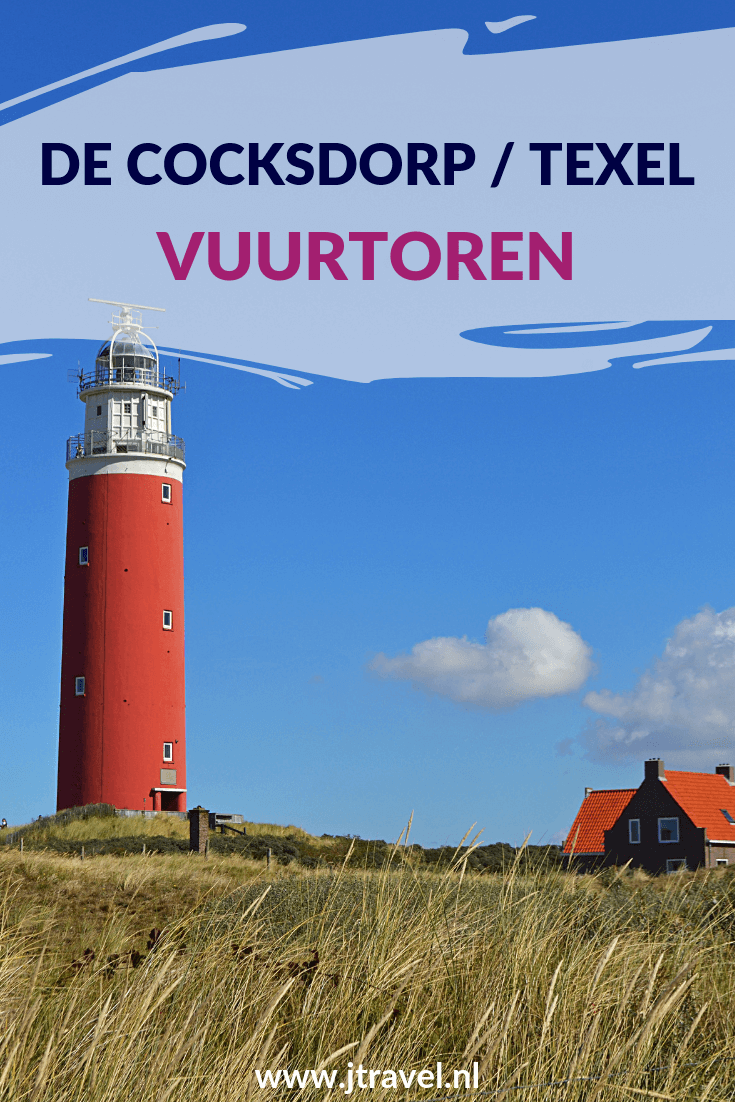 DE COCKSDORP / TEXEL
VUURTOREN

www.jtravel.nl